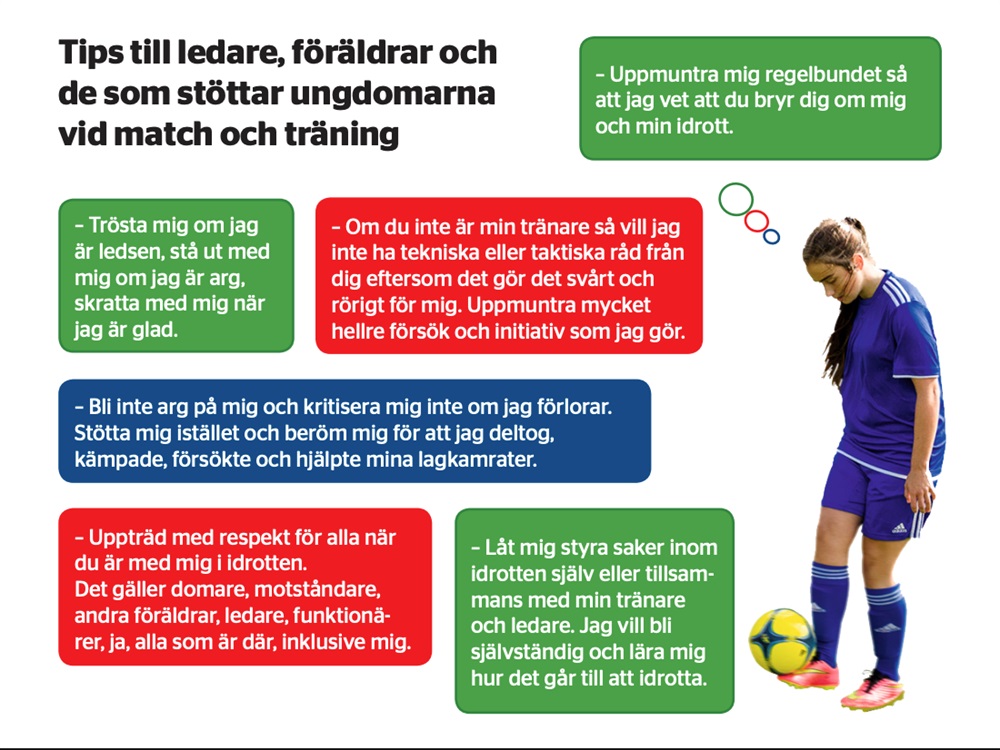 Tips till ledare, föräldrar och de som stöttar ungdomarna vid match och träning

– Uppmuntra mig regelbundet så att jag vet att du bryr dig om mig och min idrott.

– Trösta mig om jag är ledsen, stå ut med mig om jag är arg, skratta med mig när jag är glad.

– Om du inte är min tränare så vill jag inte ha tekniska eller taktiska råd från dig eftersom det gör det svårt och rörigt för mig. Uppmuntra mycket hellre försök och initiativ som jag gör.

– Bli inte arg på mig och kritisera mig inte om jag förlorar. Stötta mig istället och beröm mig för att jag deltog, kämpade, försökte och hjälpte mina lagkamrater.

– Uppträd med respekt för alla när du är med mig i idrotten. Det gäller domare, motståndare, andra föräldrar, ledare, funktionärer, ja, alla som är där, inklusive mig.

– Låt mig styra saker inom idrotten själv eller tillsammans med min tränare och ledare. Jag vill bli självständig och lära mig hur det går till att idrotta.